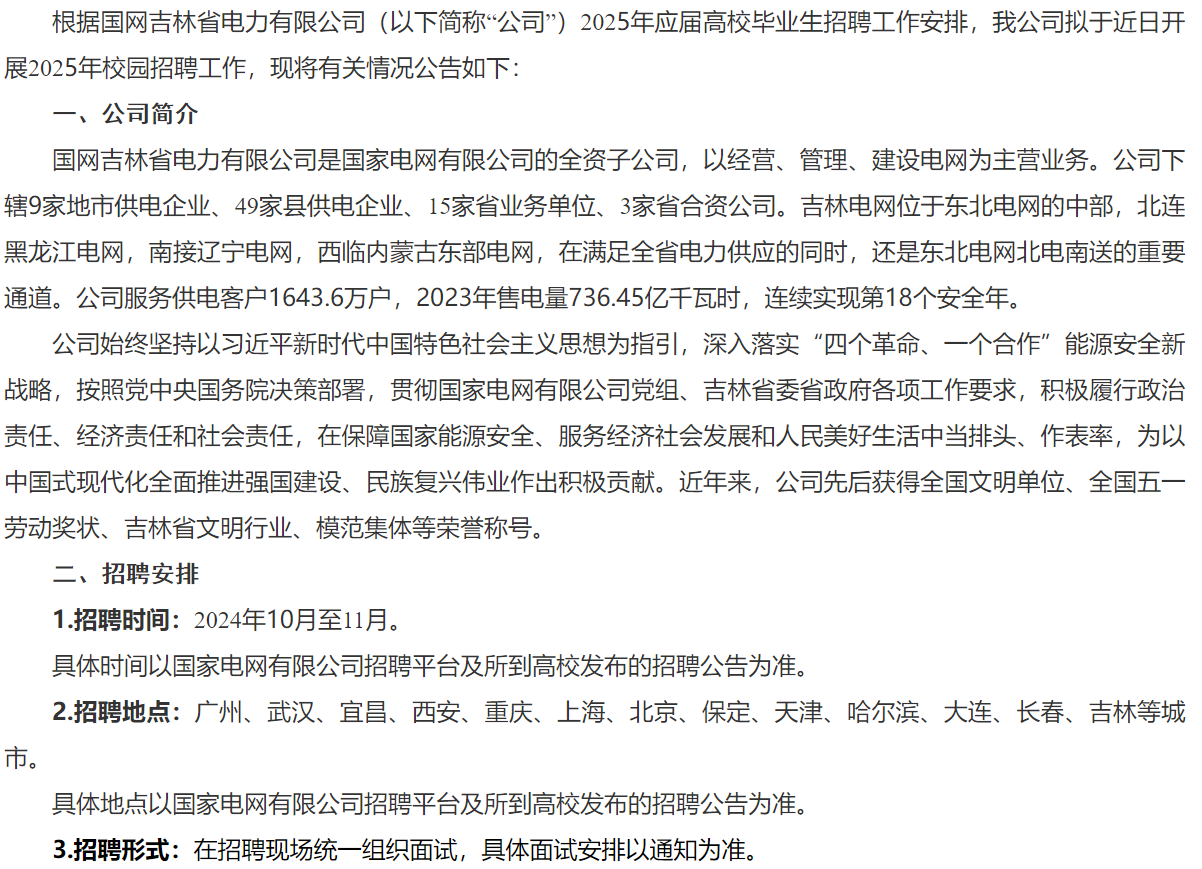 根据国网吉林省电力有限公司（以下简称“公司”）2025年应届高校毕业生招聘工作安排，我公司拟于近日开展2025年校园招聘工作，现将有关情况公告如下：

一、公司简介

国网吉林省电力有限公司是国家电网有限公司的全资子公司，以经营、管理、建设电网为主营业务。公司下辖9家地市供电企业、49家县供电企业、15家省业务单位、3家省合资公司。吉林电网位于东北电网的中部，北连黑龙江电网，南接辽宁电网，西临内蒙古东部电网，在满足全省电力供应的同时，还是东北电网北电南送的重要通道。公司服务供电客户1643.6万户，2023年售电量736.45亿千瓦时，连续实现第18个安全年。

公司始终坚持以习近平新时代中国特色社会主义思想为指引，深入落实“四个革命、一个合作”能源安全新战略，按照党中央国务院决策部署，贯彻国家电网有限公司党组、吉林省委省政府各项工作要求，积极履行政治责任、经济责任和社会责任，在保障国家能源安全、服务经济社会发展和人民美好生活中当排头、作表率，为以中国式现代化全面推进强国建设、民族复兴伟业作出积极贡献。近年来，公司先后获得全国文明单位、全国五一劳动奖状、吉林省文明行业、模范集体等荣誉称号。

二、招聘安排

1.招聘时间：2024年10月至11月。

具体时间以国家电网有限公司招聘平台及所到高校发布的招聘公告为准。

2.招聘地点：广州、武汉、宜昌、西安、重庆、上海、北京、保定、天津、哈尔滨、大连、长春、吉林等城市。

具体地点以国家电网有限公司招聘平台及所到高校发布的招聘公告为准。

3.招聘形式：在招聘现场统一组织面试，具体面试安排以通知为准。